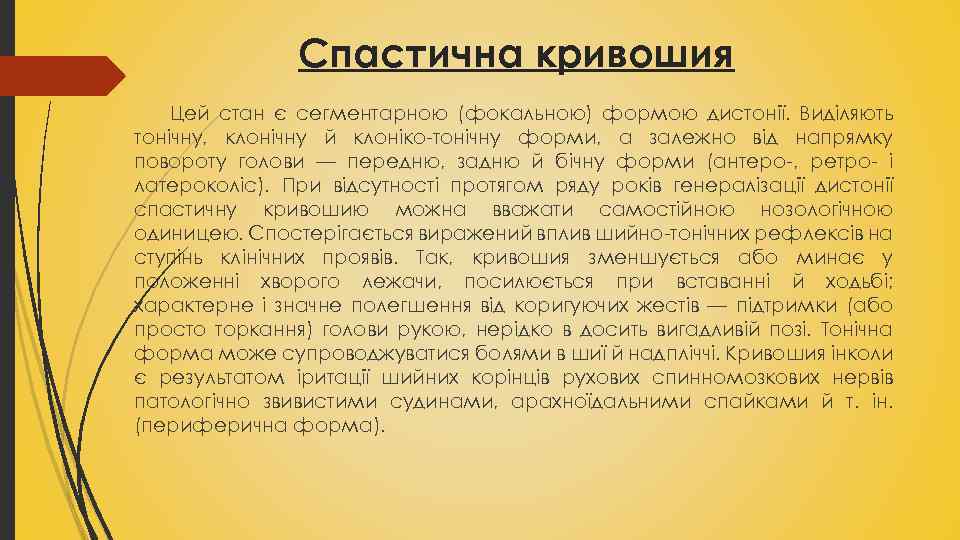 Спастична кривошия

Цей стан є сегментарною (фокальною) формою дистонії. Виділяють тонічну, клонічну й клоніко-тонічну форми, а залежно від напрямку повороту голови — передню, задню й бічну форми (антеро-, ретро- і латероколіс). При відсутності протягом ряду років генералізації дистонії спастичну кривошию можна вважати самостійною нозологічною одиницею. Спостерігається виражений вплив шийно-тонічних рефлексів на ступінь клінічних проявів. Так, кривошия зменшується або минає у положенні хворого лежачи, посилюється при вставанні й ходьбі; характерне і значне полегшення від коригуючих жестів — підтримки (або просто торкання) голови рукою, нерідко в досить вигадливій позі. Тонічна форма може супроводжуватися болями в шиї й надпліччі. Кривошия інколи є результатом іритації шийних корінців рухових спинномозкових нервів патологічно звивистими судинами, арахноїдальними спайками й т. ін. (периферична форма).